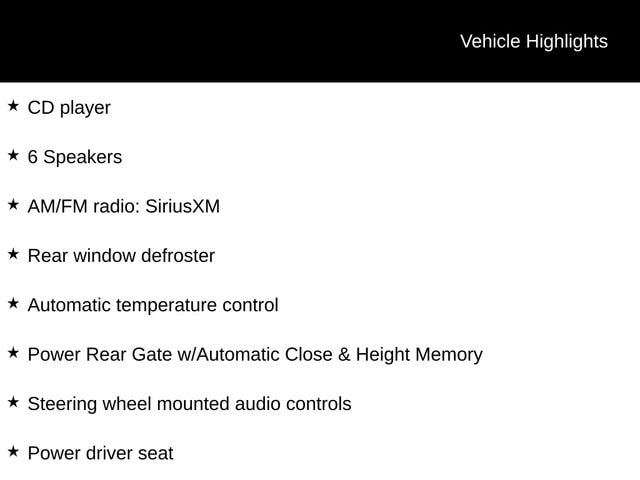 Vehicle Highlights

★ CD player

★ 6 Speakers

★ AM/FM radio: SiriusXM

★ Rear window defroster

★ Automatic temperature control

★ Power Rear Gate w/Automatic Close & Height Memory

★ Steering wheel mounted audio controls

★ Power driver seat